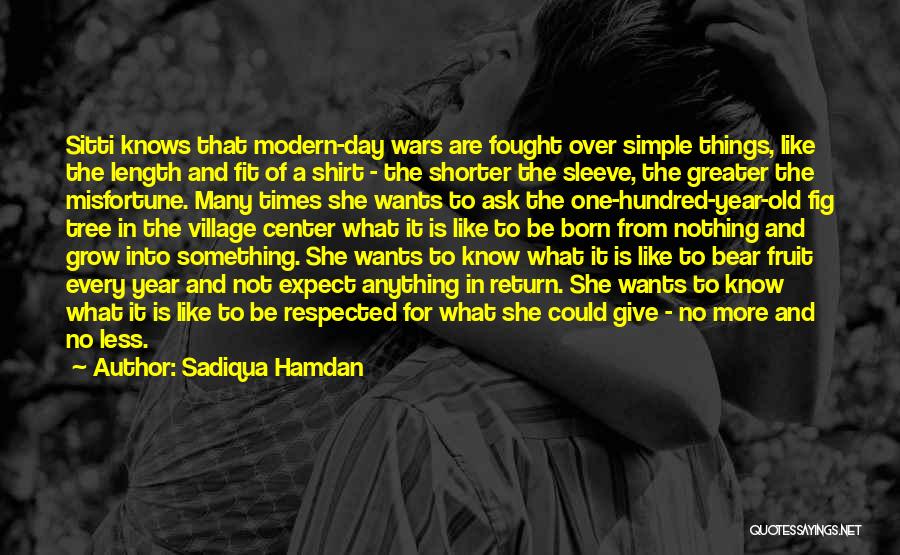 Sitti knows that modern-day wars are fought over simple things, like the length and fit of a shirt - the shorter the sleeve, the greater the misfortune. Many times she wants to ask the one-hundred-year-old fig tree in the village center what it is like to be born from nothing and grow into something. She wants to know what it is like to bear fruit every year and not expect anything in return. She wants to know what it is like to be respected for what she could give - no more and no less.

Author: Sadiqua Hamdan

QUOTESSAYINGS.NET